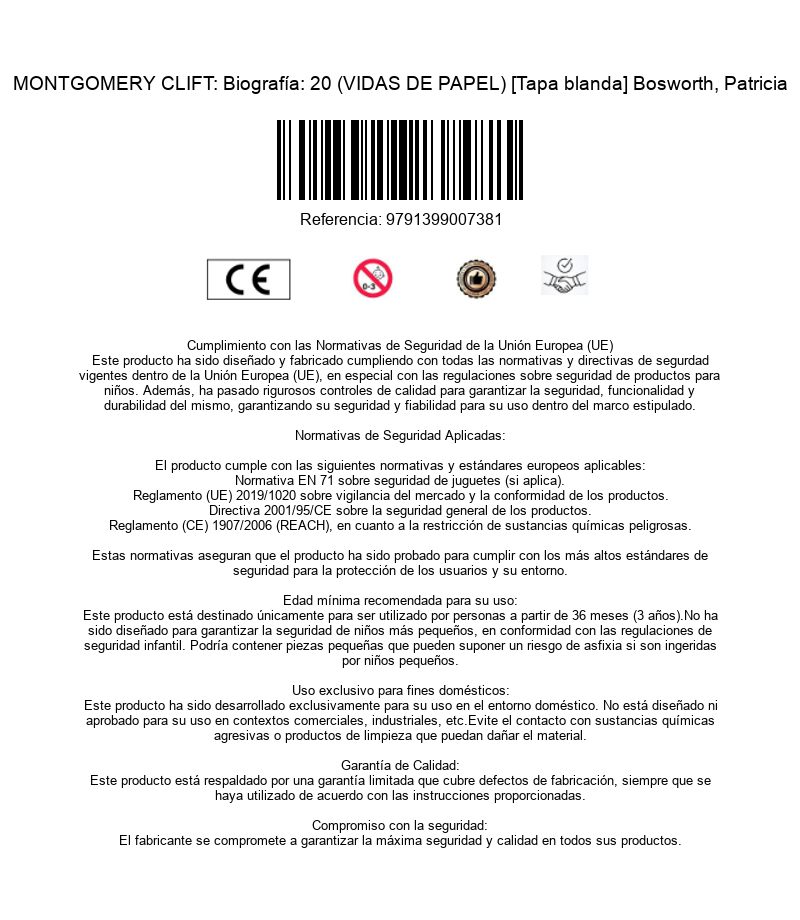 MONTGOMERY CLIFT: Biografía: 20 (VIDAS DE PAPEL) [Tapa blanda] Bosworth, Patricia

Referencia: 9791399007381

CE

0-3

Cumplimiento con las Normativas de Seguridad de la Unión Europea (UE)
Este producto ha sido diseñado y fabricado cumpliendo con todas las normativas y directivas de segurdad vigentes dentro de la Unión Europea (UE), en especial con las regulaciones sobre seguridad de productos para niños. Además, ha pasado rigurosos controles de calidad para garantizar la seguridad, funcionalidad y durabilidad del mismo, garantizando su seguridad y fiabilidad para su uso dentro del marco estipulado.

Normativas de Seguridad Aplicadas:

El producto cumple con las siguientes normativas y estándares europeos aplicables:
Normativa EN 71 sobre seguridad de juguetes (si aplica).
Reglamento (UE) 2019/1020 sobre vigilancia del mercado y la conformidad de los productos.
Directiva 2001/95/CE sobre la seguridad general de los productos.
Reglamento (CE) 1907/2006 (REACH), en cuanto a la restricción de sustancias químicas peligrosas.

Estas normativas aseguran que el producto ha sido probado para cumplir con los más altos estándares de seguridad para la protección de los usuarios y su entorno.

Edad mínima recomendada para su uso:
Este producto está destinado únicamente para ser utilizado por personas a partir de 36 meses (3 años).No ha sido diseñado para garantizar la seguridad de niños más pequeños, en conformidad con las regulaciones de seguridad infantil. Podría contener piezas pequeñas que pueden suponer un riesgo de asfixia si son ingeridas por niños pequeños.

Uso exclusivo para fines domésticos:
Este producto ha sido desarrollado exclusivamente para su uso en el entorno doméstico. No está diseñado ni aprobado para su uso en contextos comerciales, industriales, etc.Evite el contacto con sustancias químicas agresivas o productos de limpieza que puedan dañar el material.

Garantía de Calidad:
Este producto está respaldado por una garantía limitada que cubre defectos de fabricación, siempre que se haya utilizado de acuerdo con las instrucciones proporcionadas.

Compromiso con la seguridad:
El fabricante se compromete a garantizar la máxima seguridad y calidad en todos sus productos.